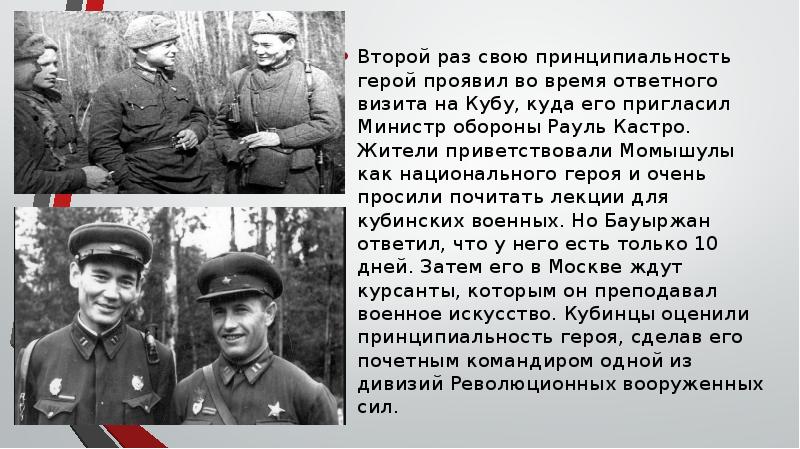 Второй раз свою принципиальность герой проявил во время ответного визита на Кубу, куда его пригласил Министр обороны Рауль Кастро. Жители приветствовали Момышулы как национального героя и очень просили почитать лекции для кубинских военных. Но Бауыржан ответил, что у него есть только 10 дней. Затем его в Москве ждут курсанты, которым он преподавал военное искусство. Кубинцы оценили принципиальность героя, сделав его почетным командиром одной из дивизий Революционных вооруженных сил.